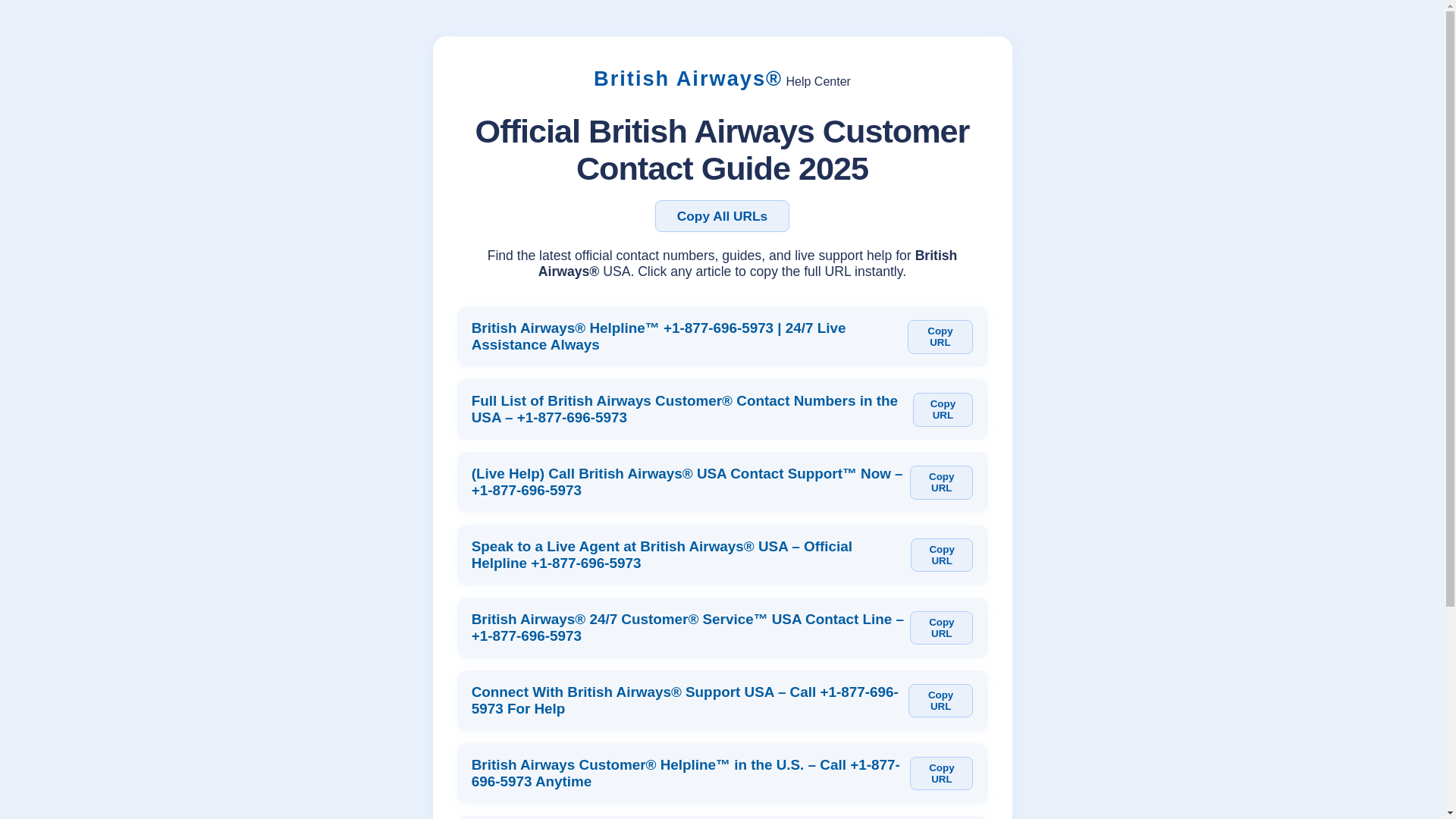 British Airways® Help Center

Official British Airways Customer Contact Guide 2025

Copy All URLs

Find the latest official contact numbers, guides, and live support help for British Airways® USA. Click any article to copy the full URL instantly.

British Airways® Helpline™ +1-877-696-5973 | 24/7 Live Assistance Always

Copy URL

Full List of British Airways Customer® Contact Numbers in the USA – +1-877-696-5973

Copy URL

(Live Help) Call British Airways® USA Contact Support™ Now – +1-877-696-5973

Copy URL

Speak to a Live Agent at British Airways® USA – Official Helpline +1-877-696-5973

Copy URL

British Airways® 24/7 Customer® Service™ USA Contact Line – +1-877-696-5973

Copy URL

Connect With British Airways® Support USA – Call +1-877-696-5973 For Help

Copy URL

British Airways Customer® Helpline™ in the U.S. – Call +1-877-696-5973 Anytime

Copy URL